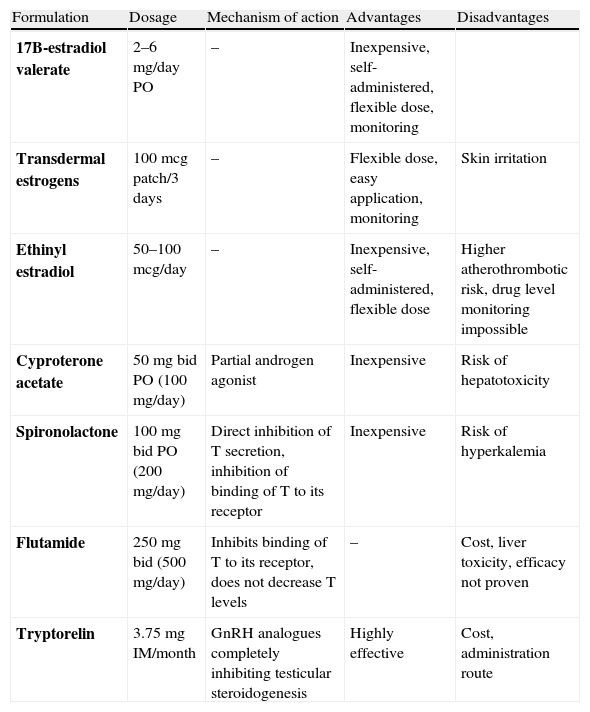 | Formulation | Dosage | Mechanism of action | Advantages | Disadvantages |
|---|---|---|---|---|
| **17B-estradiol valerate** | 2–6 mg/day PO | – | Inexpensive, self-administered, flexible dose, monitoring | |
| **Transdermal estrogens** | 100 mcg patch/3 days | – | Flexible dose, easy application, monitoring | Skin irritation |
| **Ethinyl estradiol** | 50–100 mcg/day | – | Inexpensive, self-administered, flexible dose | Higher atherothrombotic risk, drug level monitoring impossible |
| **Cyproterone acetate** | 50 mg bid PO (100 mg/day) | Partial androgen agonist | Inexpensive | Risk of hepatotoxicity |
| **Spironolactone** | 100 mg bid PO (200 mg/day) | Direct inhibition of T secretion, inhibition of binding of T to its receptor | Inexpensive | Risk of hyperkalemia |
| **Flutamide** | 250 mg bid (500 mg/day) | Inhibits binding of T to its receptor, does not decrease T levels | – | Cost, liver toxicity, efficacy not proven |
| **Tryptorelin** | 3.75 mg IM/month | GnRH analogues completely inhibiting testicular steroidogenesis | Highly effective | Cost, administration route |